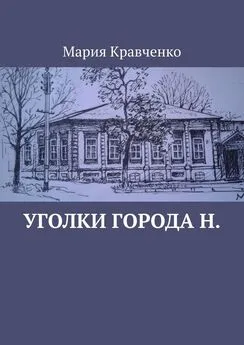 Мария Кравченко

УГОЛКИ ГОРОДА Н.